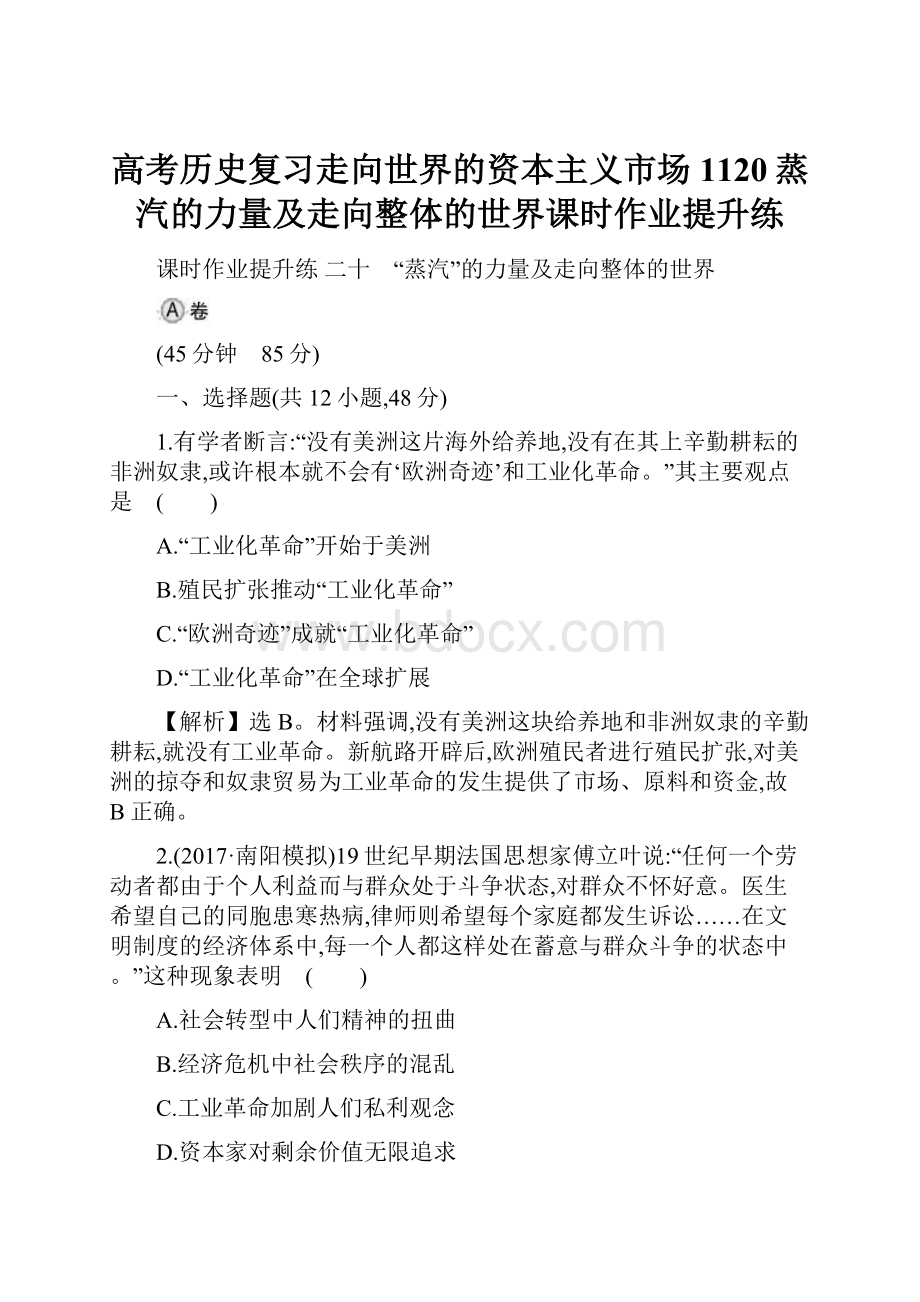 高考历史复习走向世界的资本主义市场1120蒸汽的力量及走向整体的世界课时作业提升练

课时作业提升练 二十　“蒸汽”的力量及走向整体的世界

Ⓐ卷

(45分钟　85分)

一、选择题(共12小题,48分)

1.有学者断言:“没有美洲这片海外给养地,没有在其上辛勤耕耘的非洲奴隶,或许根本就不会有‘欧洲奇迹’和工业化革命。”其主要观点是　(　　)

A.“工业化革命”开始于美洲

B.殖民扩张推动“工业化革命”

C.“欧洲奇迹”成就“工业化革命”

D.“工业化革命”在全球扩展

【解析】选B。材料强调,没有美洲这块给养地和非洲奴隶的辛勤耕耘,就没有工业革命。新航路开辟后,欧洲殖民者进行殖民扩张,对美洲的掠夺和奴隶贸易为工业革命的发生提供了市场、原料和资金,故B正确。

2.(2017·南阳模拟)19世纪早期法国思想家傅立叶说:“任何一个劳动者都由于个人利益而与群众处于斗争状态,对群众不怀好意。医生希望自己的同胞患寒热病,律师则希望每个家庭都发生诉讼……在文明制度的经济体系中,每一个人都这样处在蓄意与群众斗争的状态中。”这种现象表明　(　　)

A.社会转型中人们精神的扭曲

B.经济危机中社会秩序的混乱

C.工业革命加剧人们私利观念

D.资本家对剩余价值无限追求

www.bdocx.com